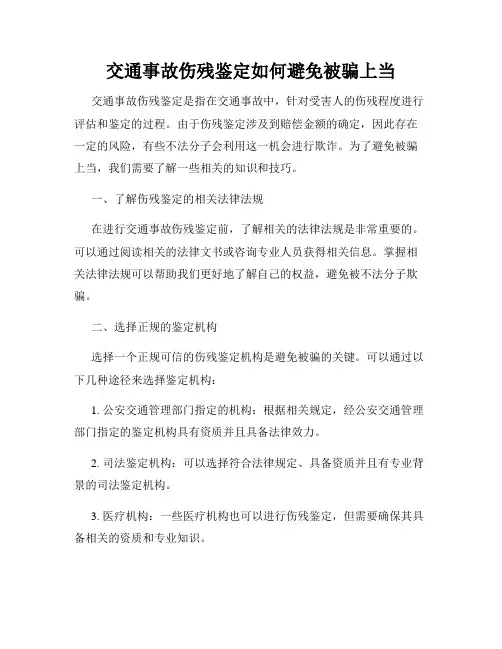 交通事故伤残鉴定如何避免被骗上当

交通事故伤残鉴定是指在交通事故中，针对受害人的伤残程度进行评估和鉴定的过程。由于伤残鉴定涉及到赔偿金额的确定，因此存在一定的风险，有些不法分子会利用这一机会进行欺诈。为了避免被骗上当，我们需要了解一些相关的知识和技巧。

一、了解伤残鉴定的相关法律法规

在进行交通事故伤残鉴定前，了解相关的法律法规是非常重要的。可以通过阅读相关的法律文书或咨询专业人员获得相关信息。掌握相关法律法规可以帮助我们更好地了解自己的权益，避免被不法分子欺骗。

二、选择正规的鉴定机构

选择一个正规可信的伤残鉴定机构是避免被骗的关键。可以通过以下几种途径来选择鉴定机构：

1. 公安交通管理部门指定的机构：根据相关规定，经公安交通管理部门指定的鉴定机构具有资质并且具备法律效力。

2. 司法鉴定机构：可以选择符合法律规定、具备资质并且有专业背景的司法鉴定机构。

3. 医疗机构：一些医疗机构也可以进行伤残鉴定，但需要确保其具备相关的资质和专业知识。